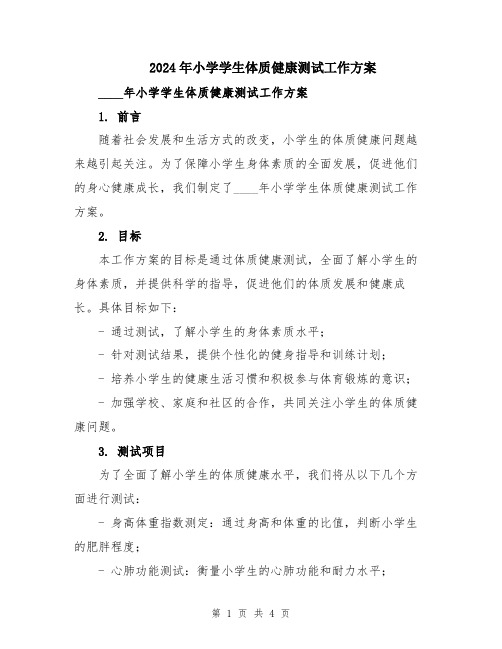 2024年小学学生体质健康测试工作方案

____年小学学生体质健康测试工作方案

1. 前言

随着社会发展和生活方式的改变，小学生的体质健康问题越来越引起关注。为了保障小学生身体素质的全面发展，促进他们的身心健康成长，我们制定了____年小学学生体质健康测试工作方案。

2. 目标

本工作方案的目标是通过体质健康测试，全面了解小学生的身体素质，并提供科学的指导，促进他们的体质发展和健康成长。具体目标如下：

- 通过测试，了解小学生的身体素质水平；

- 针对测试结果，提供个性化的健身指导和训练计划；

- 培养小学生的健康生活习惯和积极参与体育锻炼的意识；

- 加强学校、家庭和社区的合作，共同关注小学生的体质健康问题。

3. 测试项目

为了全面了解小学生的体质健康水平，我们将从以下几个方面进行测试：

- 身高体重指数测定：通过身高和体重的比值，判断小学生的肥胖程度；

- 心肺功能测试：衡量小学生的心肺功能和耐力水平；

第 1 页 共 4 页